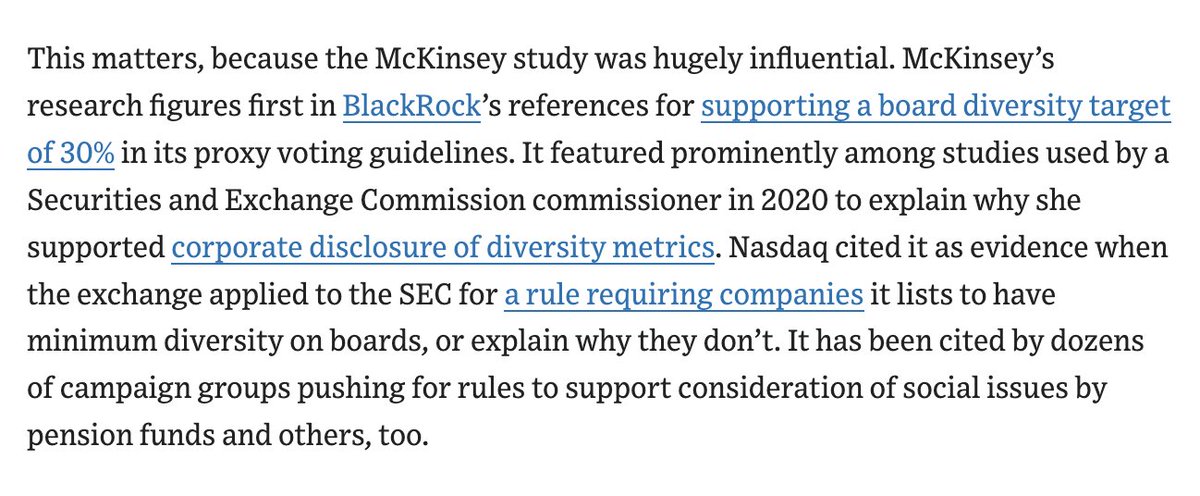 This matters, because the McKinsey study was hugely influential. McKinsey's research figures first in BlackRock's references for supporting a board diversity target of 30% in its proxy voting guidelines. It featured prominently among studies used by a Securities and Exchange Commission commissioner in 2020 to explain why she supported corporate disclosure of diversity metrics. Nasdaq cited it as evidence when the exchange applied to the SEC for a rule requiring companies it lists to have minimum diversity on boards, or explain why they don't. It has been cited by dozens of campaign groups pushing for rules to support consideration of social issues by pension funds and others, too.